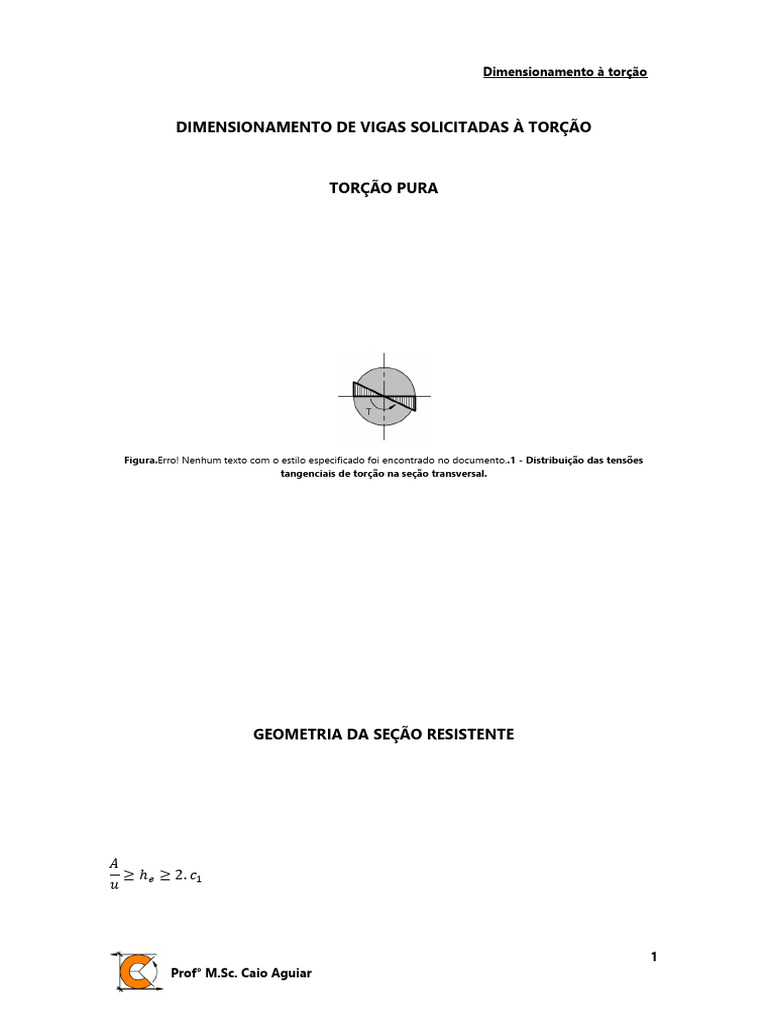 Dimensionamento à torção

DIMENSIONAMENTO DE VIGAS SOLICITADAS À TORÇÃO

TORÇÃO PURA

T

Figura.Erro! Nenhum texto com o estilo especificado foi encontrado no documento..1 - Distribuição das tensões tangenciais de torção na seção transversal.

GEOMETRIA DA SEÇÃO RESISTENTE

$\frac{A}{u} \geq h_e \geq 2.c_1$

1

Prof° M.Sc. Caio Aguiar